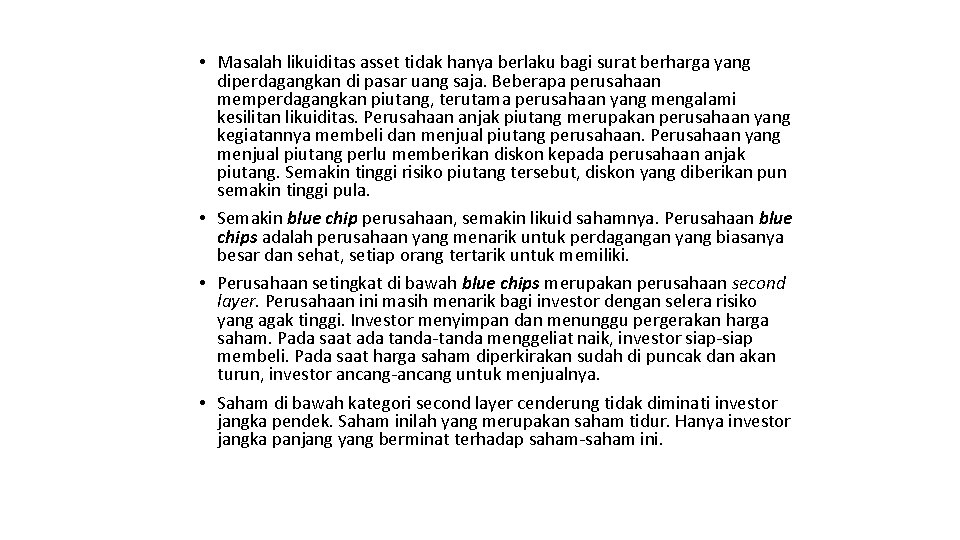 • Masalah likuiditas asset tidak hanya berlaku bagi surat berharga yang diperdagangkan di pasar uang saja. Beberapa perusahaan memperdagangkan piutang, terutama perusahaan yang mengalami kesilitan likuiditas. Perusahaan anjak piutang merupakan perusahaan yang kegiatannya membeli dan menjual piutang perusahaan. Perusahaan yang menjual piutang perlu memberikan diskon kepada perusahaan anjak piutang. Semakin tinggi risiko piutang tersebut, diskon yang diberikan pun semakin tinggi pula.

• Semakin blue chip perusahaan, semakin likuid sahamnya. Perusahaan blue chips adalah perusahaan yang menarik untuk perdagangan yang biasanya besar dan sehat, setiap orang tertarik untuk memiliki.

• Perusahaan setingkat di bawah blue chips merupakan perusahaan second layer. Perusahaan ini masih menarik bagi investor dengan selera risiko yang agak tinggi. Investor menyimpan dan menunggu pergerakan harga saham. Pada saat ada tanda-tanda menggeliat naik, investor siap-siap membeli. Pada saat harga saham diperkirakan sudah di puncak dan akan turun, investor ancang-ancang untuk menjualnya.

• Saham di bawah kategori second layer cenderung tidak diminati investor jangka pendek. Saham inilah yang merupakan saham tidur. Hanya investor jangka panjang yang berminat terhadap saham-saham ini.